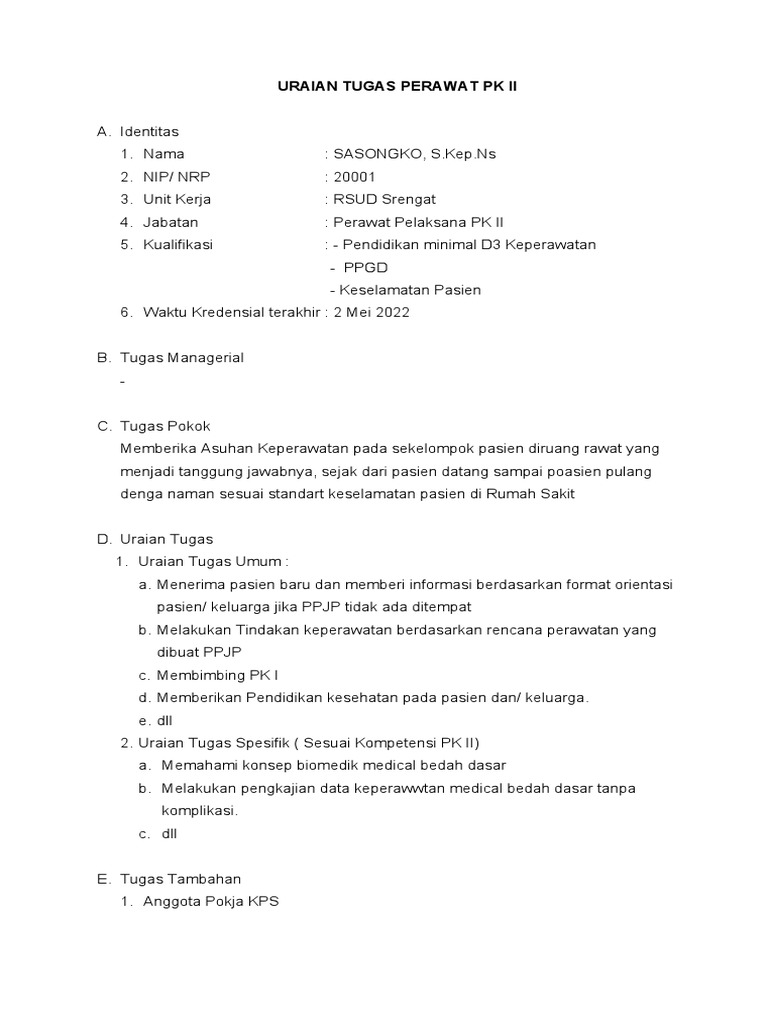 URAIAN TUGAS PERAWAT PK II

A. Identitas
1. Nama : SASONGKO, S.Kep.Ns
2. NIP/ NRP : 20001
3. Unit Kerja : RSUD Srengat
4. Jabatan : Perawat Pelaksana PK II
5. Kualifikasi : - Pendidikan minimal D3 Keperawatan
- PPGD
- Keselamatan Pasien
6. Waktu Kredensial terakhir : 2 Mei 2022

B. Tugas Managerial
-

C. Tugas Pokok
Memberika Asuhan Keperawatan pada sekelompok pasien diruang rawat yang menjadi tanggung jawabnya, sejak dari pasien datang sampai poasien pulang denga naman sesuai standart keselamatan pasien di Rumah Sakit

D. Uraian Tugas
1. Uraian Tugas Umum :
a. Menerima pasien baru dan memberi informasi berdasarkan format orientasi pasien/ keluarga jika PPJP tidak ada ditempat
b. Melakukan Tindakan keperawatan berdasarkan rencana perawatan yang dibuat PPJP
c. Membimbing PK I
d. Memberikan Pendidikan kesehatan pada pasien dan/ keluarga.
e. dll
2. Uraian Tugas Spesifik ( Sesuai Kompetensi PK II)
a. Memahami konsep biomedik medical bedah dasar
b. Melakukan pengkajian data keperawwtan medical bedah dasar tanpa komplikasi.
c. dll

E. Tugas Tambahan
1. Anggota Pokja KPS